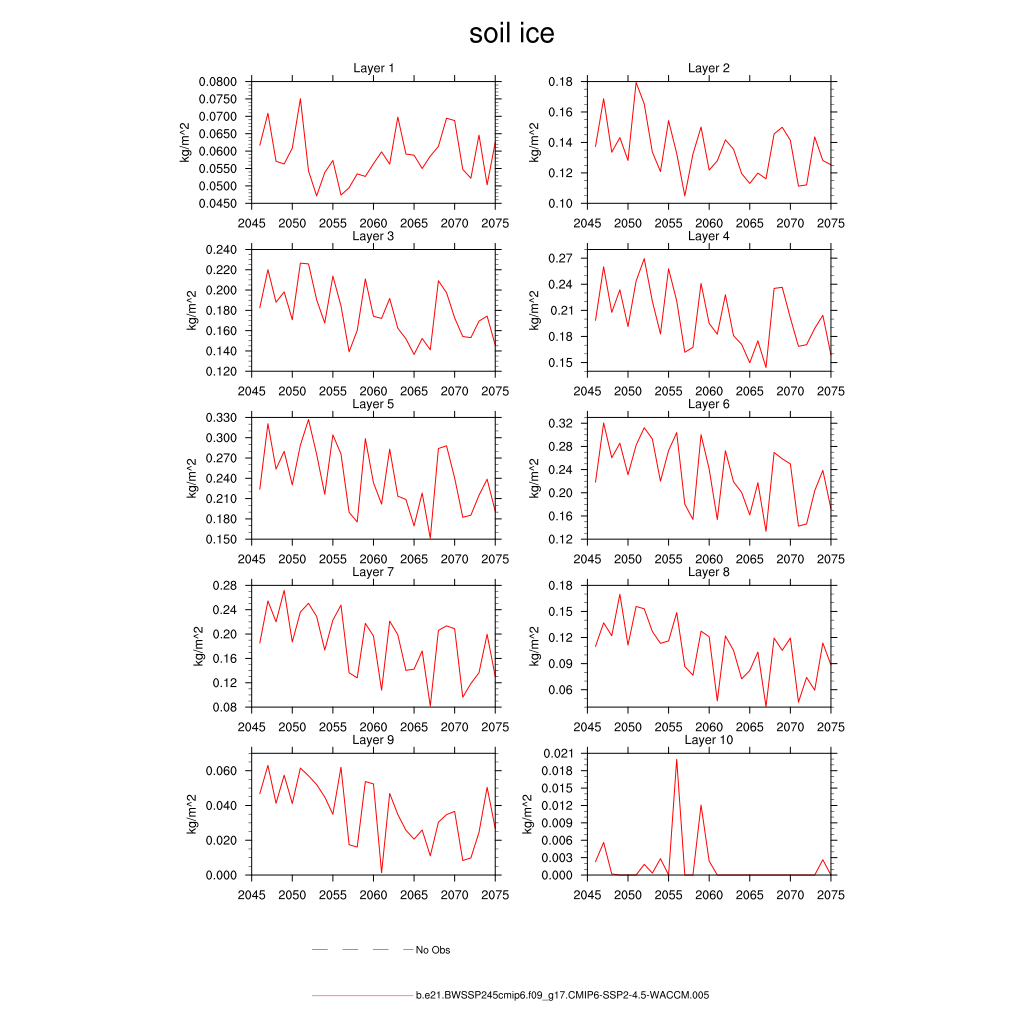 soil ice

Layer 1
kg/m^2
0.0800
0.0750
0.0700
0.0650
0.0600
0.0550
0.0500
0.0450
2045 2050 2055 2060 2065 2070 2075

Layer 2
kg/m^2
0.18
0.16
0.14
0.12
0.10
2045 2050 2055 2060 2065 2070 2075

Layer 3
kg/m^2
0.240
0.220
0.200
0.180
0.160
0.140
0.120
2045 2050 2055 2060 2065 2070 2075

Layer 4
kg/m^2
0.27
0.24
0.21
0.18
0.15
2045 2050 2055 2060 2065 2070 2075

Layer 5
kg/m^2
0.330
0.300
0.270
0.240
0.210
0.180
0.150
2045 2050 2055 2060 2065 2070 2075

Layer 6
kg/m^2
0.32
0.28
0.24
0.20
0.16
0.12
2045 2050 2055 2060 2065 2070 2075

Layer 7
kg/m^2
0.28
0.24
0.20
0.16
0.12
0.08
2045 2050 2055 2060 2065 2070 2075

Layer 8
kg/m^2
0.18
0.15
0.12
0.09
0.06
2045 2050 2055 2060 2065 2070 2075

Layer 9
kg/m^2
0.060
0.040
0.020
0.000
2045 2050 2055 2060 2065 2070 2075

Layer 10
kg/m^2
0.021
0.018
0.015
0.012
0.009
0.006
0.003
0.000
2045 2050 2055 2060 2065 2070 2075

No Obs

b.e21.BWSSP245cmip6.f09_g17.CMIP6-SSP2-4.5-WACCM.005